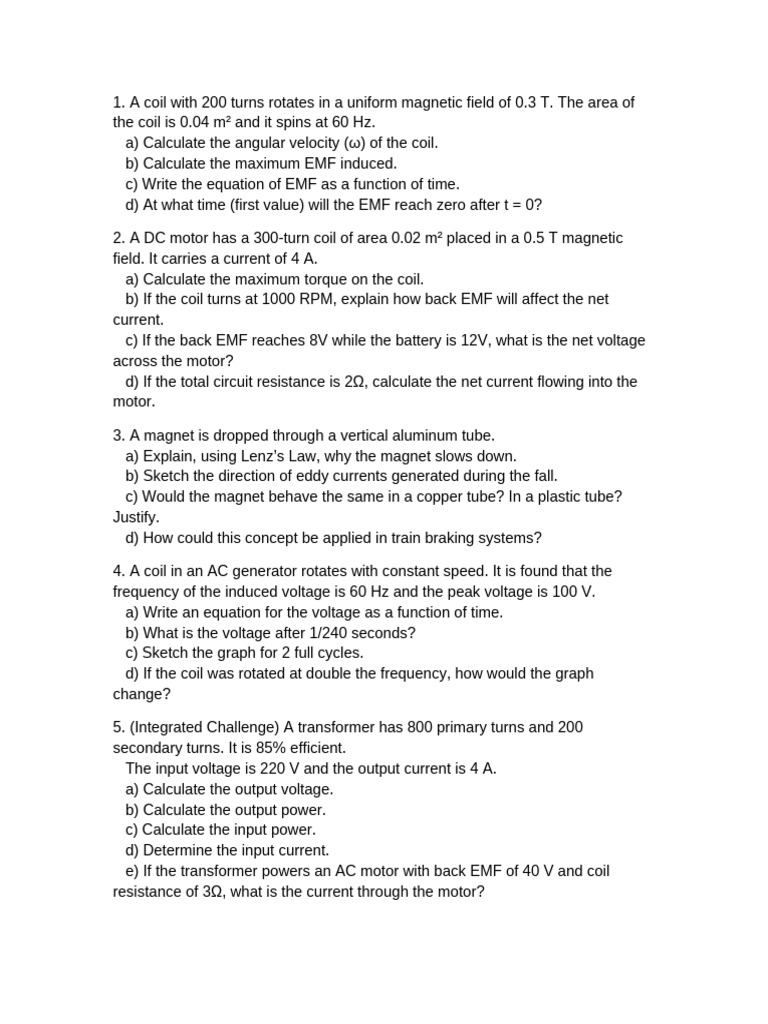 1. A coil with 200 turns rotates in a uniform magnetic field of 0.3 T. The area of the coil is 0.04 m² and it spins at 60 Hz.
a) Calculate the angular velocity (ω) of the coil.
b) Calculate the maximum EMF induced.
c) Write the equation of EMF as a function of time.
d) At what time (first value) will the EMF reach zero after t = 0?

2. A DC motor has a 300-turn coil of area 0.02 m² placed in a 0.5 T magnetic field. It carries a current of 4 A.
a) Calculate the maximum torque on the coil.
b) If the coil turns at 1000 RPM, explain how back EMF will affect the net current.
c) If the back EMF reaches 8V while the battery is 12V, what is the net voltage across the motor?
d) If the total circuit resistance is 2Ω, calculate the net current flowing into the motor.

3. A magnet is dropped through a vertical aluminum tube.
a) Explain, using Lenz's Law, why the magnet slows down.
b) Sketch the direction of eddy currents generated during the fall.
c) Would the magnet behave the same in a copper tube? In a plastic tube? Justify.
d) How could this concept be applied in train braking systems?

4. A coil in an AC generator rotates with constant speed. It is found that the frequency of the induced voltage is 60 Hz and the peak voltage is 100 V.
a) Write an equation for the voltage as a function of time.
b) What is the voltage after 1/240 seconds?
c) Sketch the graph for 2 full cycles.
d) If the coil was rotated at double the frequency, how would the graph change?

5. (Integrated Challenge) A transformer has 800 primary turns and 200 secondary turns. It is 85% efficient.
The input voltage is 220 V and the output current is 4 A.
a) Calculate the output voltage.
b) Calculate the output power.
c) Calculate the input power.
d) Determine the input current.
e) If the transformer powers an AC motor with back EMF of 40 V and coil resistance of 3Ω, what is the current through the motor?